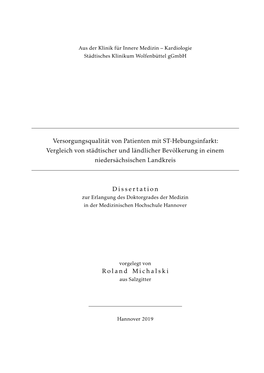 Aus der Klinik für Innere Medizin – Kardiologie
Städtisches Klinikum Wolfenbüttel gGmbH

Versorgungsqualität von Patienten mit ST-Hebungsinfarkt: Vergleich von städtischer und ländlicher Bevölkerung in einem niedersächsischen Landkreis

Dissertation
zur Erlangung des Doktorgrades der Medizin
in der Medizinischen Hochschule Hannover

vorgelegt von
Roland Michalski
aus Salzgitter

Hannover 2019